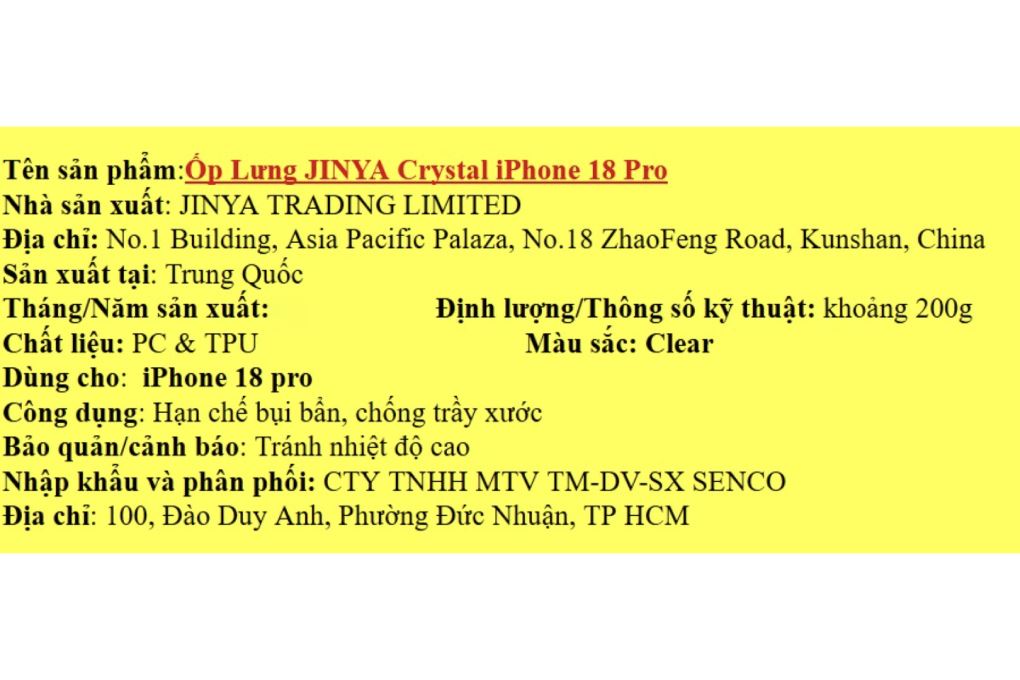 Tên sản phẩm:Ốp Lưng JINYA Crystal iPhone 18 Pro
Nhà sản xuất: JINYA TRADING LIMITED
Địa chỉ: No.1 Building, Asia Pacific Palaza, No.18 ZhaoFeng Road, Kunshan, China
Sản xuất tại: Trung Quốc
Tháng/Năm sản xuất: Định lượng/Thông số kỹ thuật: khoảng 200g
Chất liệu: PC & TPU Màu sắc: Clear
Dùng cho: iPhone 18 pro
Công dụng: Hạn chế bụi bẩn, chống trầy xước
Bảo quản/cảnh báo: Tránh nhiệt độ cao
Nhập khẩu và phân phối: CTY TNHH MTV TM-DV-SX SENCO
Địa chỉ: 100, Đào Duy Anh, Phường Đức Nhuận, TP HCM